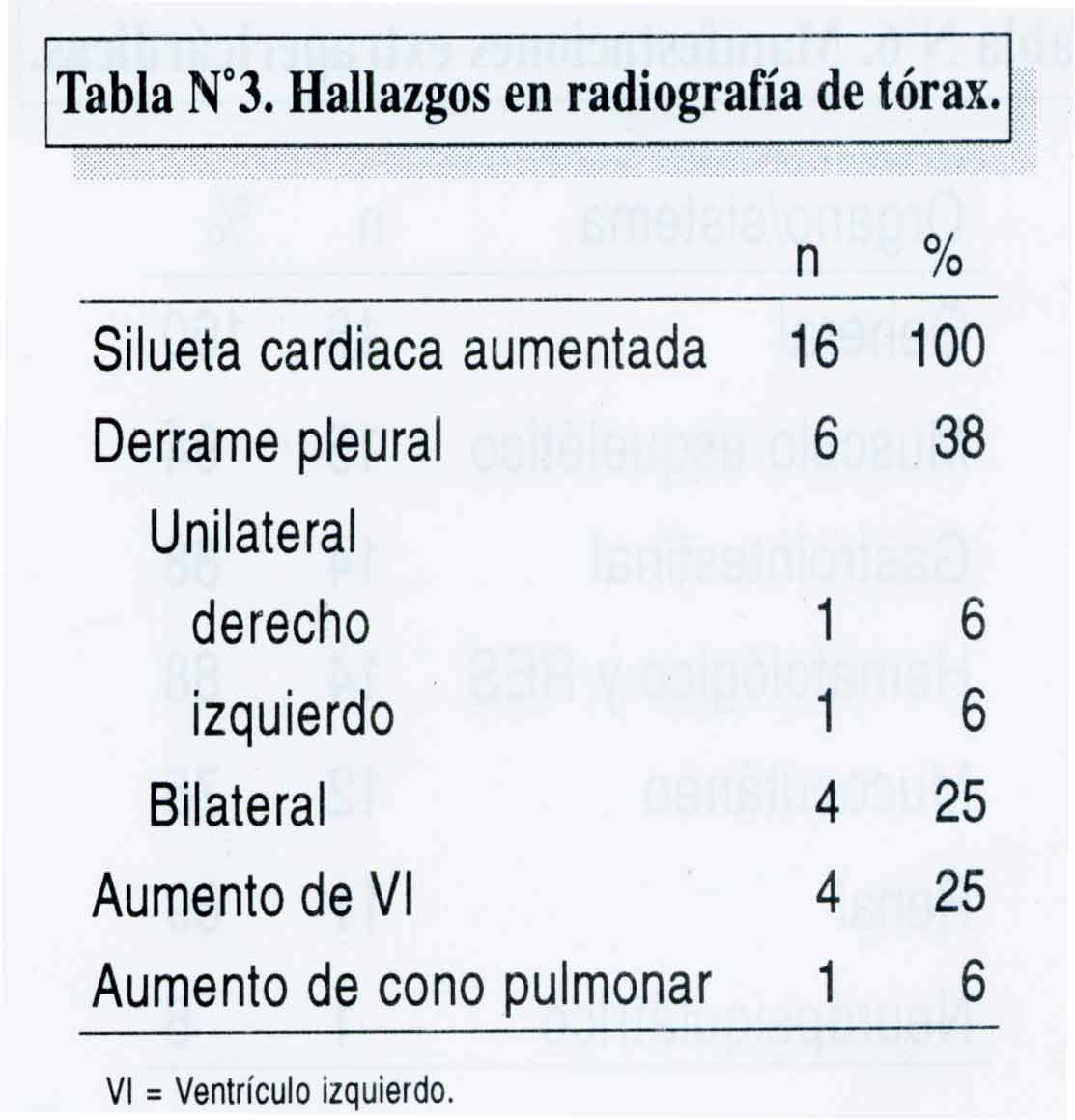 Tabla N°3. Hallazgos en radiografía de tórax.

| | n | % |
|---|---|---|
| Silueta cardiaca aumentada | 16 | 100 |
| Derrame pleural | 6 | 38 |
| Unilateral | | |
| derecho | 1 | 6 |
| izquierdo | 1 | 6 |
| Bilateral | 4 | 25 |
| Aumento de VI | 4 | 25 |
| Aumento de cono pulmonar | 1 | 6 |

VI = Ventrículo izquierdo.